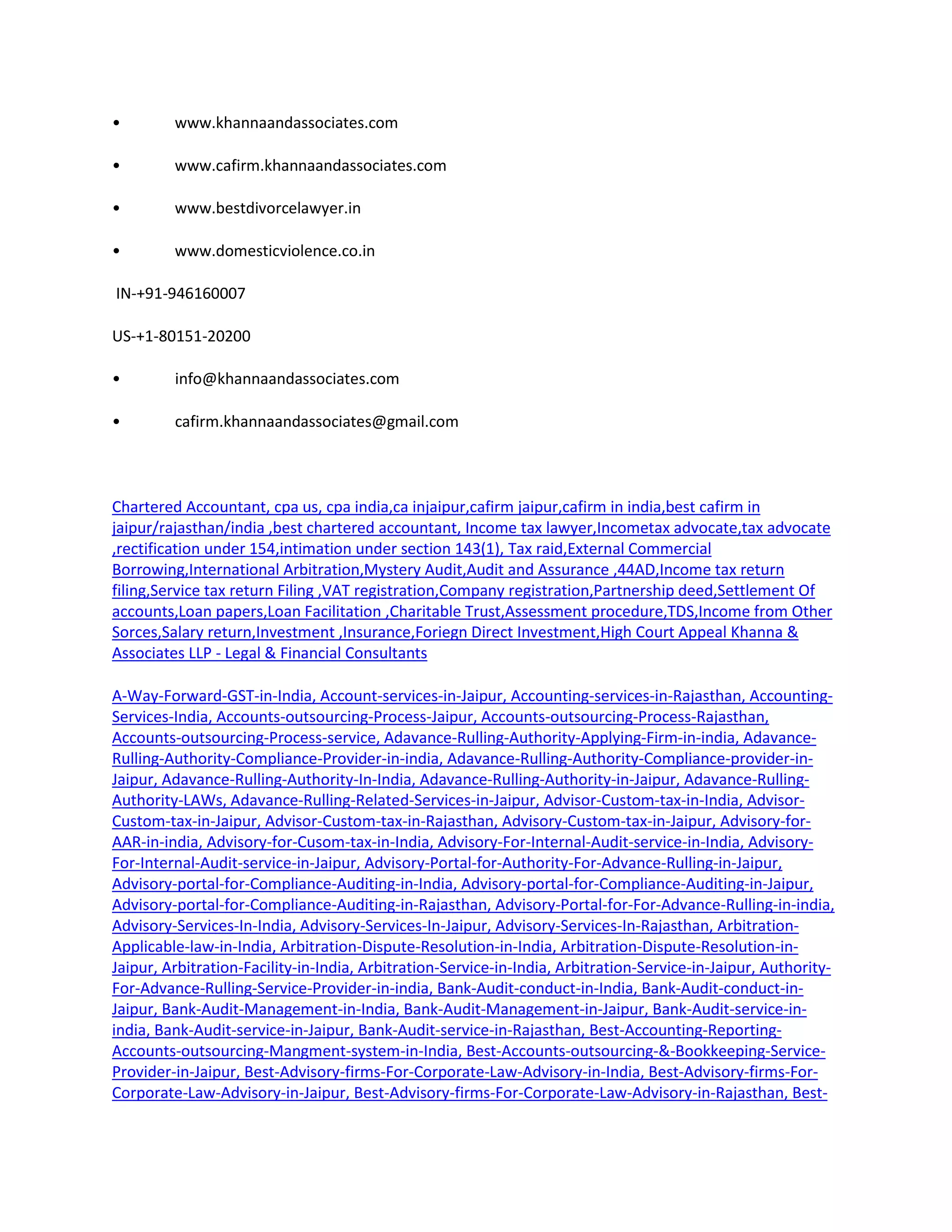 • www.khannaandassociates.com

• www.cafirm.khannaandassociates.com

• www.bestdivorcelawyer.in

• www.domesticviolence.co.in

IN-+91-946160007

US-+1-80151-20200

• info@khannaandassociates.com

• cafirm.khannaandassociates@gmail.com

Chartered Accountant, cpa us, cpa india,ca injaipur,cafirm jaipur,cafirm in india,best cafirm in jaipur/rajasthan/india ,best chartered accountant, Income tax lawyer,Incometax advocate,tax advocate ,rectification under 154,intimation under section 143(1), Tax raid,External Commercial Borrowing,International Arbitration,Mystery Audit,Audit and Assurance ,44AD,Income tax return filing,Service tax return Filing ,VAT registration,Company registration,Partnership deed,Settlement Of accounts,Loan papers,Loan Facilitation ,Charitable Trust,Assessment procedure,TDS,Income from Other Sorces,Salary return,Investment ,Insurance,Foriegn Direct Investment,High Court Appeal Khanna & Associates LLP - Legal & Financial Consultants

A-Way-Forward-GST-in-India, Account-services-in-Jaipur, Accounting-services-in-Rajasthan, Accounting-Services-India, Accounts-outsourcing-Process-Jaipur, Accounts-outsourcing-Process-Rajasthan, Accounts-outsourcing-Process-service, Adavance-Rulling-Authority-Applying-Firm-in-india, Adavance-Rulling-Authority-Compliance-Provider-in-india, Adavance-Rulling-Authority-Compliance-provider-in-Jaipur, Adavance-Rulling-Authority-In-India, Adavance-Rulling-Authority-in-Jaipur, Adavance-Rulling-Authority-LAWs, Adavance-Rulling-Related-Services-in-Jaipur, Advisor-Custom-tax-in-India, Advisor-Custom-tax-in-Jaipur, Advisor-Custom-tax-in-Rajasthan, Advisory-Custom-tax-in-Jaipur, Advisory-for-AAR-in-india, Advisory-for-Cusom-tax-in-India, Advisory-For-Internal-Audit-service-in-India, Advisory-For-Internal-Audit-service-in-Jaipur, Advisory-Portal-for-Authority-For-Advance-Rulling-in-Jaipur, Advisory-portal-for-Compliance-Auditing-in-India, Advisory-portal-for-Compliance-Auditing-in-Jaipur, Advisory-portal-for-Compliance-Auditing-in-Rajasthan, Advisory-Portal-for-For-Advance-Rulling-in-india, Advisory-Services-In-India, Advisory-Services-In-Jaipur, Advisory-Services-In-Rajasthan, Arbitration-Applicable-law-in-India, Arbitration-Dispute-Resolution-in-India, Arbitration-Dispute-Resolution-in-Jaipur, Arbitration-Facility-in-India, Arbitration-Service-in-India, Arbitration-Service-in-Jaipur, Authority-For-Advance-Rulling-Service-Provider-in-india, Bank-Audit-conduct-in-India, Bank-Audit-conduct-in-Jaipur, Bank-Audit-Management-in-India, Bank-Audit-Management-in-Jaipur, Bank-Audit-service-in-india, Bank-Audit-service-in-Jaipur, Bank-Audit-service-in-Rajasthan, Best-Accounting-Reporting-Accounts-outsourcing-Mangment-system-in-India, Best-Accounts-outsourcing-&-Bookkeeping-Service-Provider-in-Jaipur, Best-Advisory-firms-For-Corporate-Law-Advisory-in-India, Best-Advisory-firms-For-Corporate-Law-Advisory-in-Jaipur, Best-Advisory-firms-For-Corporate-Law-Advisory-in-Rajasthan, Best-